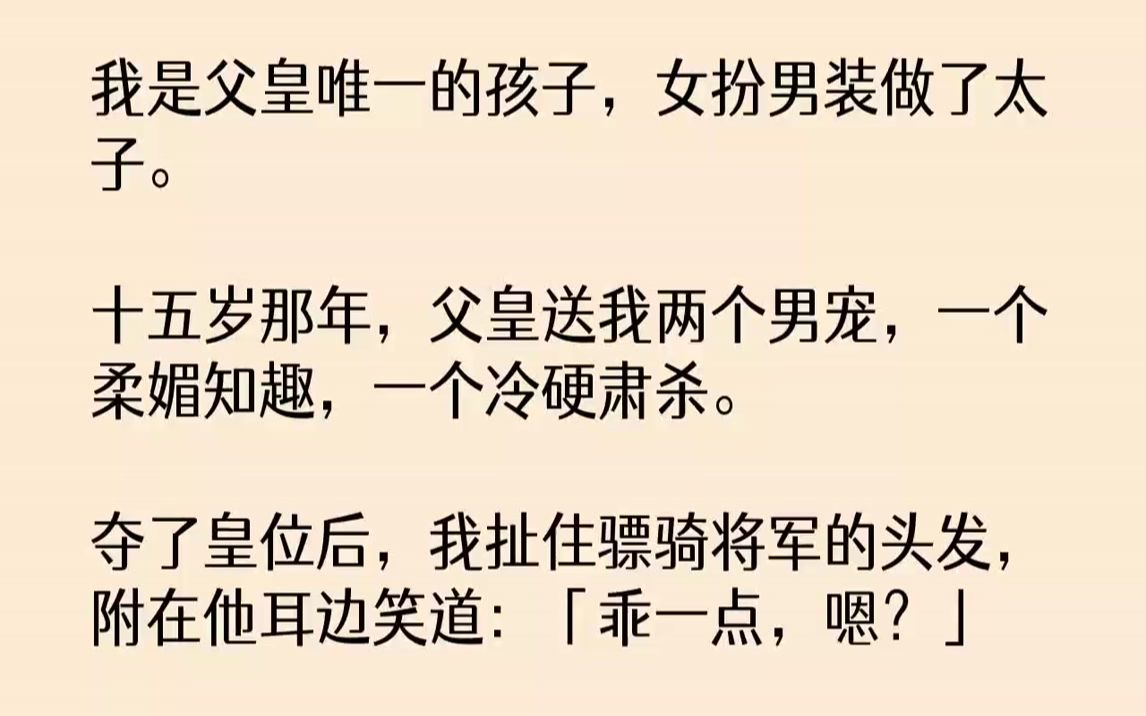 我是父皇唯一的孩子，女扮男装做了太子。

十五岁那年，父皇送我两个男宠，一个柔媚知趣，一个冷硬肃杀。

夺了皇位后，我扯住骠骑将军的头发，附在他耳边笑道：「乖一点，嗯？」